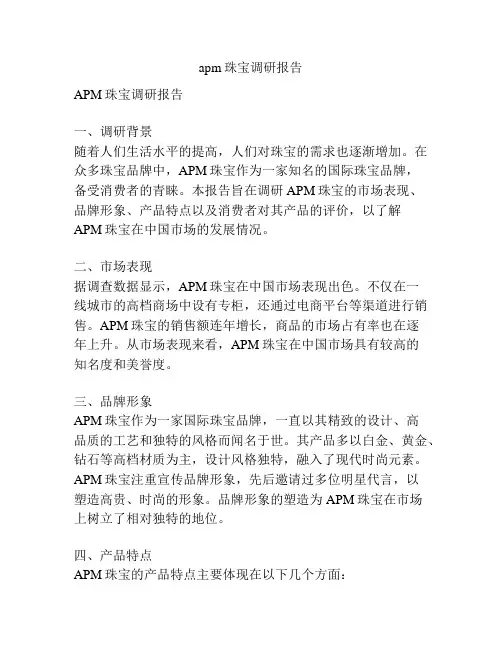 apm 珠宝调研报告

APM 珠宝调研报告

一、调研背景
随着人们生活水平的提高，人们对珠宝的需求也逐渐增加。在众多珠宝品牌中，APM 珠宝作为一家知名的国际珠宝品牌，备受消费者的青睐。本报告旨在调研 APM 珠宝的市场表现、品牌形象、产品特点以及消费者对其产品的评价，以了解 APM 珠宝在中国市场的发展情况。

二、市场表现
据调查数据显示，APM 珠宝在中国市场表现出色。不仅在一线城市的高档商场中设有专柜，还通过电商平台等渠道进行销售。APM 珠宝的销售额连年增长，商品的市场占有率也在逐年上升。从市场表现来看，APM 珠宝在中国市场具有较高的知名度和美誉度。

三、品牌形象
APM 珠宝作为一家国际珠宝品牌，一直以其精致的设计、高品质的工艺和独特的风格而闻名于世。其产品多以白金、黄金、钻石等高档材质为主，设计风格独特，融入了现代时尚元素。APM 珠宝注重宣传品牌形象，先后邀请过多位明星代言，以塑造高贵、时尚的形象。品牌形象的塑造为 APM 珠宝在市场上树立了相对独特的地位。

四、产品特点
APM 珠宝的产品特点主要体现在以下几个方面：